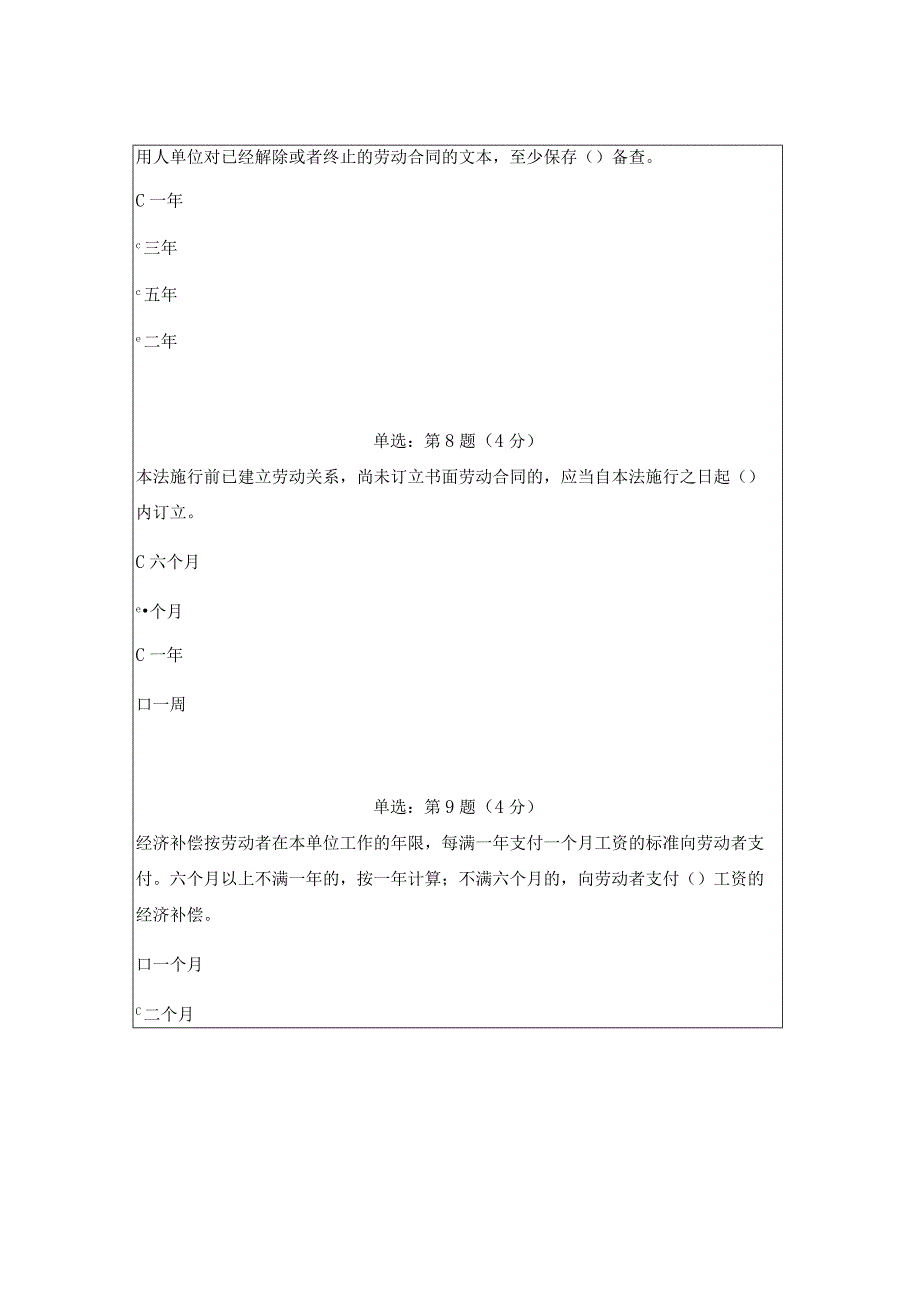 用人单位对已经解除或者终止的劳动合同的文本，至少保存（）备查。

C 一年

c 三年

c 五年

e 二年

单选：第 8 题（4 分）

本法施行前已建立劳动关系，尚未订立书面劳动合同的，应当自本法施行之日起（）内订立。

C 六个月

e•个月

C 一年

口一周

单选：第 9 题（4 分）

经济补偿按劳动者在本单位工作的年限，每满一年支付一个月工资的标准向劳动者支付。六个月以上不满一年的，按一年计算；不满六个月的，向劳动者支付（）工资的经济补偿。

口一个月

c 二个月